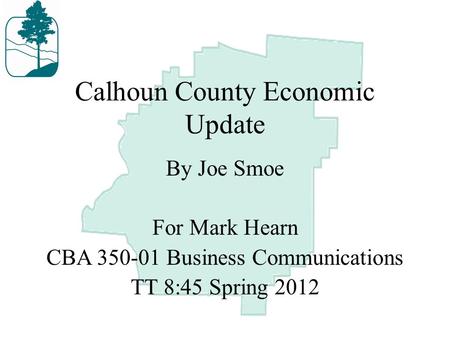 Calhoun County Economic Update

By Joe Smoe

For Mark Hearn
CBA 350-01 Business Communications
TT 8:45 Spring 2012